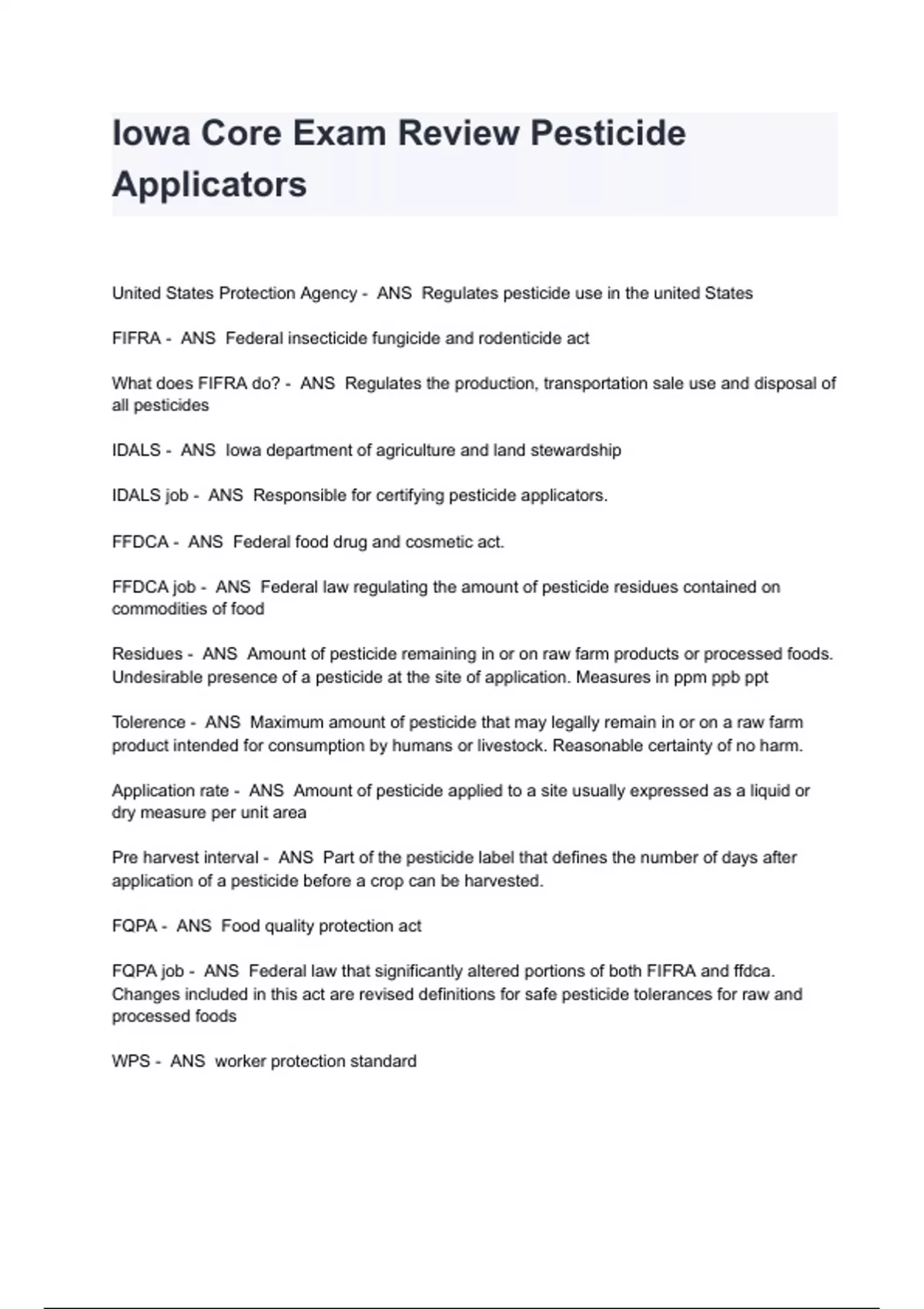 Iowa Core Exam Review Pesticide Applicators

United States Protection Agency - ANS Regulates pesticide use in the united States

FIFRA - ANS Federal insecticide fungicide and rodenticide act

What does FIFRA do? - ANS Regulates the production, transportation sale use and disposal of all pesticides

IDALS - ANS Iowa department of agriculture and land stewardship

IDALS job - ANS Responsible for certifying pesticide applicators.

FFDCA - ANS Federal food drug and cosmetic act.

FFDCA job - ANS Federal law regulating the amount of pesticide residues contained on commodities of food

Residues - ANS Amount of pesticide remaining in or on raw farm products or processed foods. Undesirable presence of a pesticide at the site of application. Measures in ppm ppb ppt

Tolerence - ANS Maximum amount of pesticide that may legally remain in or on a raw farm product intended for consumption by humans or livestock. Reasonable certainty of no harm.

Application rate - ANS Amount of pesticide applied to a site usually expressed as a liquid or dry measure per unit area

Pre harvest interval - ANS Part of the pesticide label that defines the number of days after application of a pesticide before a crop can be harvested.

FQPA - ANS Food quality protection act

FQPA job - ANS Federal law that significantly altered portions of both FIFRA and ffdca. Changes included in this act are revised definitions for safe pesticide tolerances for raw and processed foods

WPS - ANS worker protection standard